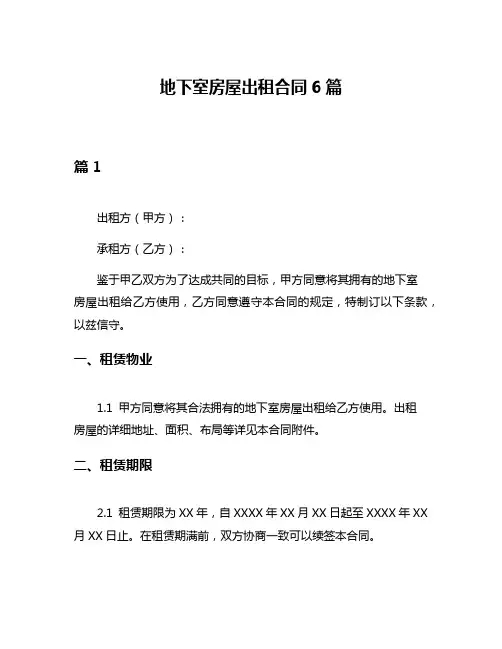 地下室房屋出租合同 6 篇

篇 1

出租方（甲方）：

承租方（乙方）：

鉴于甲乙双方为了达成共同的目标，甲方同意将其拥有的地下室房屋出租给乙方使用，乙方同意遵守本合同的规定，特制订以下条款，以兹信守。

一、租赁物业

1.1 甲方同意将其合法拥有的地下室房屋出租给乙方使用。出租房屋的详细地址、面积、布局等详见本合同附件。

二、租赁期限

2.1 租赁期限为 XX 年，自 XXXX 年 XX 月 XX 日起至 XXXX 年 XX 月 XX 日止。在租赁期满前，双方协商一致可以续签本合同。